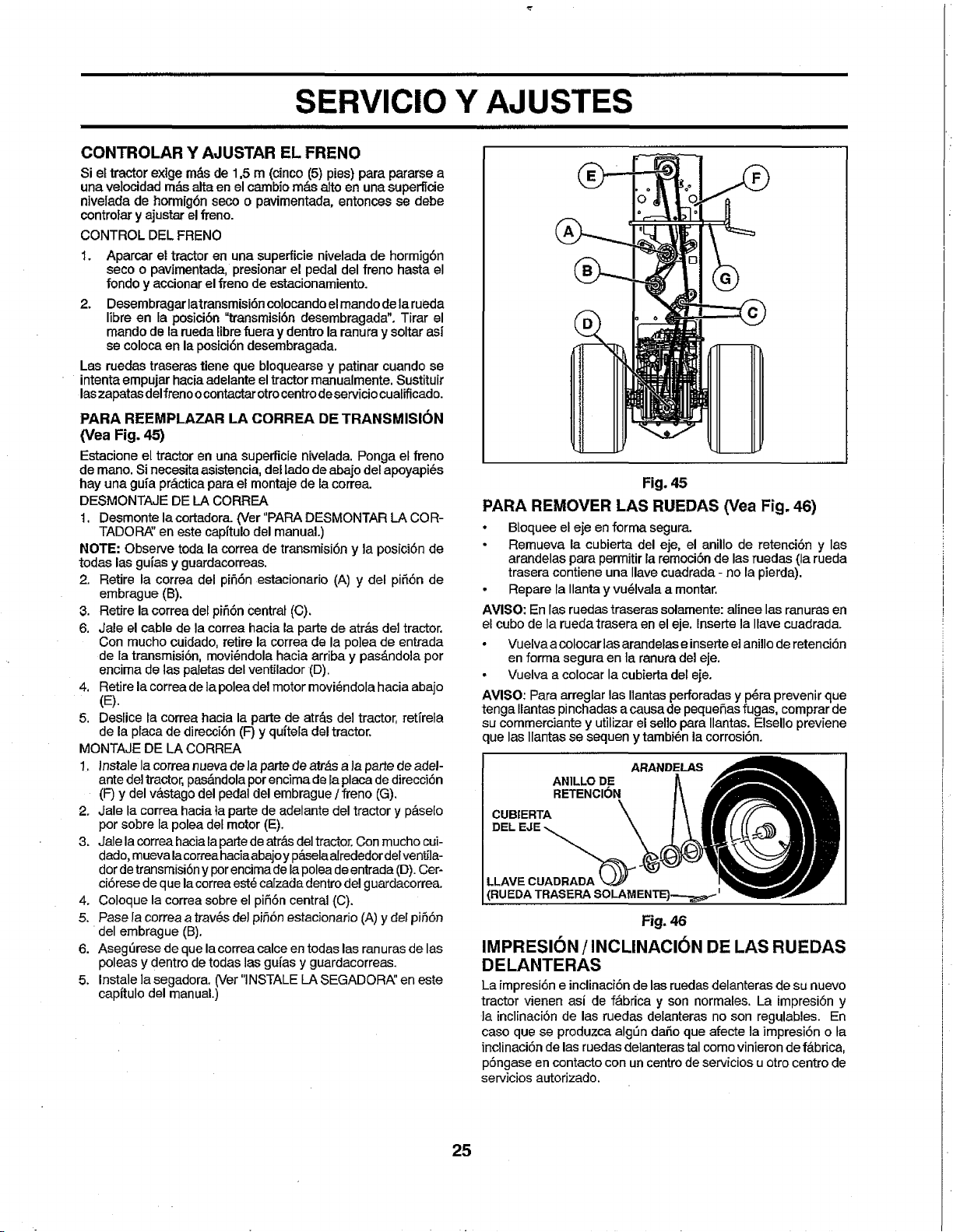 SERVICIO Y AJUSTES

CONTROLAR Y AJUSTAR EL FRENO

Si el tractor exige más de 1,5 m (cinco (5) pies) para pararse a una velocidad más alta en el cambio más alto en una superficie nivelada de hormigón seco o pavimentada, entonces se debe controlar y ajustar el freno.

CONTROL DEL FRENO

1. Aparcar el tractor en una superficie nivelada de hormigón seco o pavimentada, presionar el pedal del freno hasta el fondo y accionar el freno de estacionamiento.

2. Desembragar la transmisión colocando el mando de la rueda libre en la posición "transmisión desembragada". Tirar el mando de la rueda libre fuera y dentro la ranura y soltar así se coloca en la posición desembragada.

Las ruedas traseras tiene que bloquearse y patinar cuando se intenta empujar hacia adelante el tractor manualmente. Sustituir las zapatas del freno o contactar otro centro de servicio cualificado.

PARA REEMPLAZAR LA CORREA DE TRANSMISIÓN (Vea Fig. 45)

Estacione el tractor en una superficie nivelada. Ponga el freno de mano. Si necesita asistencia, del lado de abajo del apoyapiés hay una guía práctica para el montaje de la correa.

DESMONTAJE DE LA CORREA

1. Desmonte la cortadora. (Ver "PARA DESMONTAR LA CORTADORA" en este capítulo del manual.)

NOTE: Observe toda la correa de transmisión y la posición de todas las guías y guardacorreas.

2. Retire la correa del piñón estacionario (A) y del piñón de embrague (B).

3. Retire la correa del piñón central (C).

6. Jale el cable de la correa hacia la parte de atrás del tractor. Con mucho cuidado, retire la correa de la polea de entrada de la transmisión, moviéndola hacia arriba y pasándola por encima de las paletas del ventilador (D).

4. Retire la correa de la polea del motor moviéndola hacia abajo (E).

5. Deslice la correa hacia la parte de atrás del tractor, retírela de la placa de dirección (F) y quítela del tractor.

MONTAJE DE LA CORREA

1. Instale la correa nueva de la parte de atrás a la parte de adelante del tractor, pasándola por encima de la placa de dirección (F) y del vástago del pedal del embrague / freno (G).

2. Jale la correa hacia la parte de adelante del tractor y páselo por sobre la polea del motor (E).

3. Jale la correa hacia la parte de atrás del tractor. Con mucho cuidado, mueva la correa hacia abajo y pásela alrededor del ventilador de transmisión y por encima de la polea de entrada (D). Cerciórese de que la correa esté calzada dentro del guardacorrea.

4. Coloque la correa sobre el piñón central (C).

5. Pase la correa a través del piñón estacionario (A) y del piñón del embrague (B).

6. Asegúrese de que la correa calce en todas las ranuras de las poleas y dentro de todas las guías y guardacorreas.

5. Instale la segadora. (Ver "INSTALE LA SEGADORA" en este capítulo del manual.)

E F A B G C D

Fig. 45

PARA REMOVER LAS RUEDAS (Vea Fig. 46)

• Bloquee el eje en forma segura.
• Remueva la cubierta del eje, el anillo de retención y las arandelas para permitir la remoción de las ruedas (la rueda trasera contiene una llave cuadrada - no la pierda).
• Repare la llanta y vuélvala a montar.

AVISO: En las ruedas traseras solamente: alinee las ranuras en el cubo de la rueda trasera en el eje. Inserte la llave cuadrada.

• Vuelva a colocar las arandelas e inserte el anillo de retención en forma segura en la ranura del eje.
• Vuelva a colocar la cubierta del eje.

AVISO: Para arreglar las llantas perforadas y péra prevenir que tenga llantas pinchadas a causa de pequeñas fugas, comprar de su commerciante y utilizar el sello para llantas. Elsello previene que las llantas se sequen y también la corrosión.

ARANDELAS
ANILLO DE RETENCIÓN
CUBIERTA DEL EJE
LLAVE CUADRADA (RUEDA TRASERA SOLAMENTE)

Fig. 46

IMPRESIÓN / INCLINACIÓN DE LAS RUEDAS DELANTERAS

La impresión e inclinación de las ruedas delanteras de su nuevo tractor vienen así de fábrica y son normales. La impresión y la inclinación de las ruedas delanteras no son regulables. En caso que se produzca algún daño que afecte la impresión o la inclinación de las ruedas delanteras tal como vinieron de fábrica, póngase en contacto con un centro de servicios u otro centro de servicios autorizado.

25